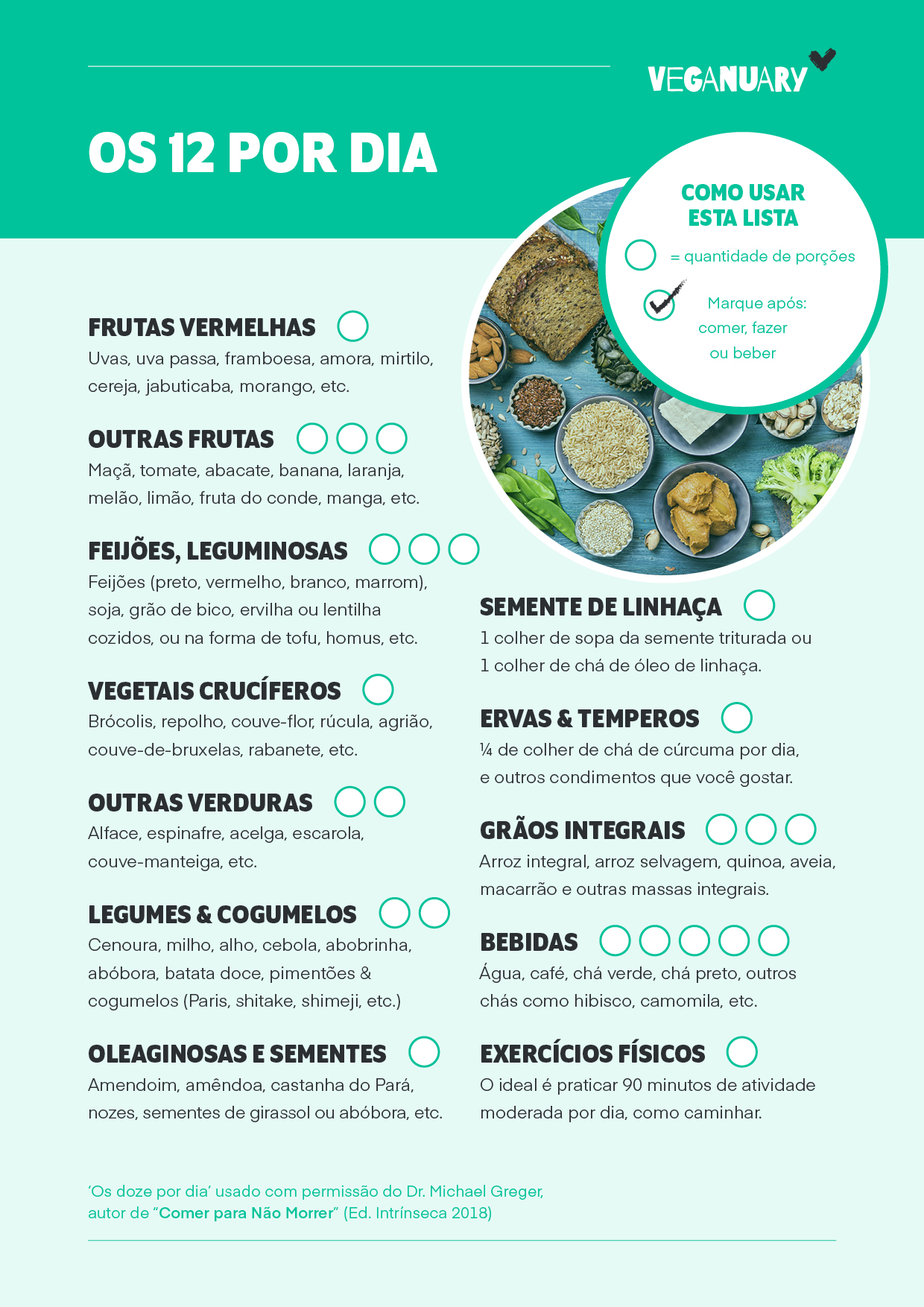 VEGANUARY

OS 12 POR DIA

COMO USAR ESTA LISTA

= quantidade de porções

Marque após: comer, fazer ou beber

FRUTAS VERMELHAS
Uvas, uva passa, framboesa, amora, mirtilo, cereja, jabuticaba, morango, etc.

OUTRAS FRUTAS
Maçã, tomate, abacate, banana, laranja, melão, limão, fruta do conde, manga, etc.

FEIJÕES, LEGUMINOSAS
Feijões (preto, vermelho, branco, marrom), soja, grão de bico, ervilha ou lentilha cozidos, ou na forma de tofu, homus, etc.

VEGETAIS CRUCÍFEROS
Brócolis, repolho, couve-flor, rúcula, agrião, couve-de-bruxelas, rabanete, etc.

OUTRAS VERDURAS
Alface, espinafre, acelga, escarola, couve-manteiga, etc.

LEGUMES & COGUMELOS
Cenoura, milho, alho, cebola, abobrinha, abóbora, batata doce, pimentões & cogumelos (Paris, shitake, shimeji, etc.)

OLEAGINOSAS E SEMENTES
Amendoim, amêndoa, castanha do Pará, nozes, sementes de girassol ou abóbora, etc.

SEMENTE DE LINHAÇA
1 colher de sopa da semente triturada ou 1 colher de chá de óleo de linhaça.

ERVAS & TEMPEROS
¼ de colher de chá de cúrcuma por dia, e outros condimentos que você gostar.

GRÃOS INTEGRAIS
Arroz integral, arroz selvagem, quinoa, aveia, macarrão e outras massas integrais.

BEBIDAS
Água, café, chá verde, chá preto, outros chás como hibisco, camomila, etc.

EXERCÍCIOS FÍSICOS
O ideal é praticar 90 minutos de atividade moderada por dia, como caminhar.

‘Os doze por dia’ usado com permissão do Dr. Michael Greger, autor de “Comer para Não Morrer” (Ed. Intrínseca 2018)